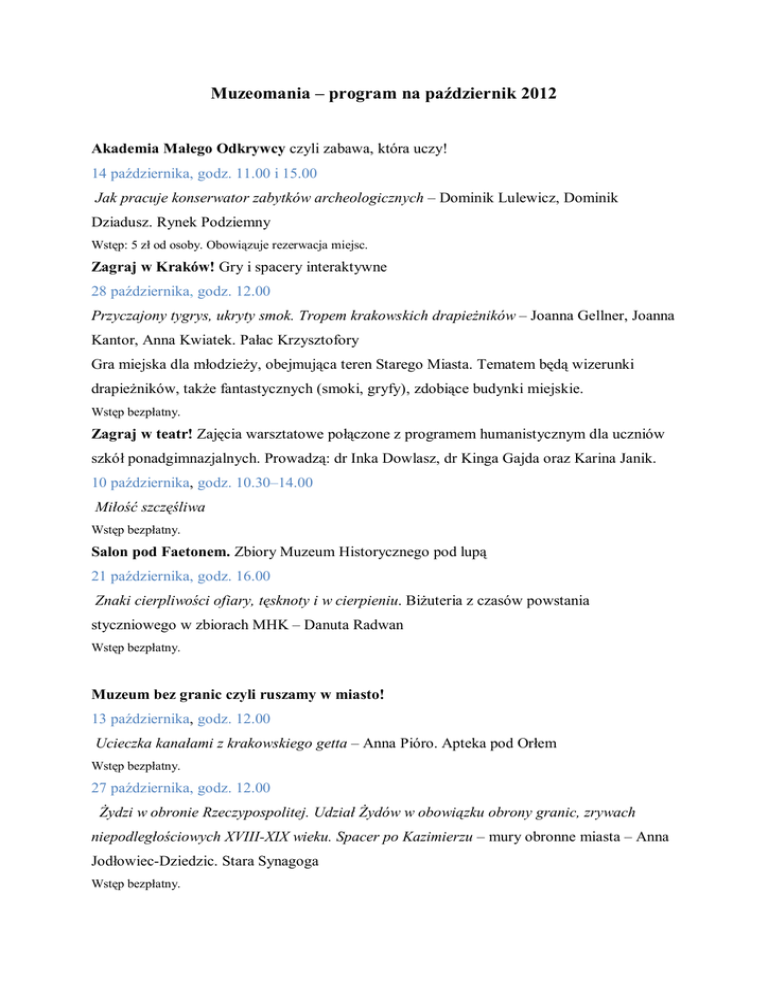 Muzeomania – program na październik 2012

Akademia Małego Odkrywcy czyli zabawa, która uczy!

14 października, godz. 11.00 i 15.00

Jak pracuje konserwator zabytków archeologicznych – Dominik Lulewicz, Dominik Dziadusz. Rynek Podziemny

Wstęp: 5 zł od osoby. Obowiązuje rezerwacja miejsc.

Zagraj w Kraków! Gry i spacery interaktywne

28 października, godz. 12.00

Przyczajony tygrys, ukryty smok. Tropem krakowskich drapieżników – Joanna Gellner, Joanna Kantor, Anna Kwiatek. Pałac Krzysztofory

Gra miejska dla młodzieży, obejmująca teren Starego Miasta. Tematem będą wizerunki drapieżników, także fantastycznych (smoki, gryfy), zdobiące budynki miejskie.

Wstęp bezpłatny.

Zagraj w teatr! Zajęcia warsztatowe połączone z programem humanistycznym dla uczniów szkół ponadgimnazjalnych. Prowadzą: dr Inka Dowlasz, dr Kinga Gajda oraz Karina Janik.

10 października, godz. 10.30–14.00

Miłość szczęśliwa

Wstęp bezpłatny.

Salon pod Faetonem. Zbiory Muzeum Historycznego pod lupą

21 października, godz. 16.00

Znaki cierpliwości ofiary, tęsknoty i w cierpieniu. Biżuteria z czasów powstania styczniowego w zbiorach MHK – Danuta Radwan

Wstęp bezpłatny.

Muzeum bez granic czyli ruszamy w miasto!

13 października, godz. 12.00

Ucieczka kanałami z krakowskiego getta – Anna Pióro. Apteka pod Orłem

Wstęp bezpłatny.

27 października, godz. 12.00

Żydzi w obronie Rzeczypospolitej. Udział Żydów w obowiązku obrony granic, zrywach niepodległościowych XVIII-XIX wieku. Spacer po Kazimierzu – mury obronne miasta – Anna Jodłowiec-Dziedzic. Stara Synagoga

Wstęp bezpłatny.